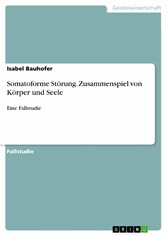 Geisteswissenschaft

Isabel Bauhofer

Somatoforme Störung. Zusammenspiel von Körper und Seele

Eine Fallstudie

Fallstudie

GRIN